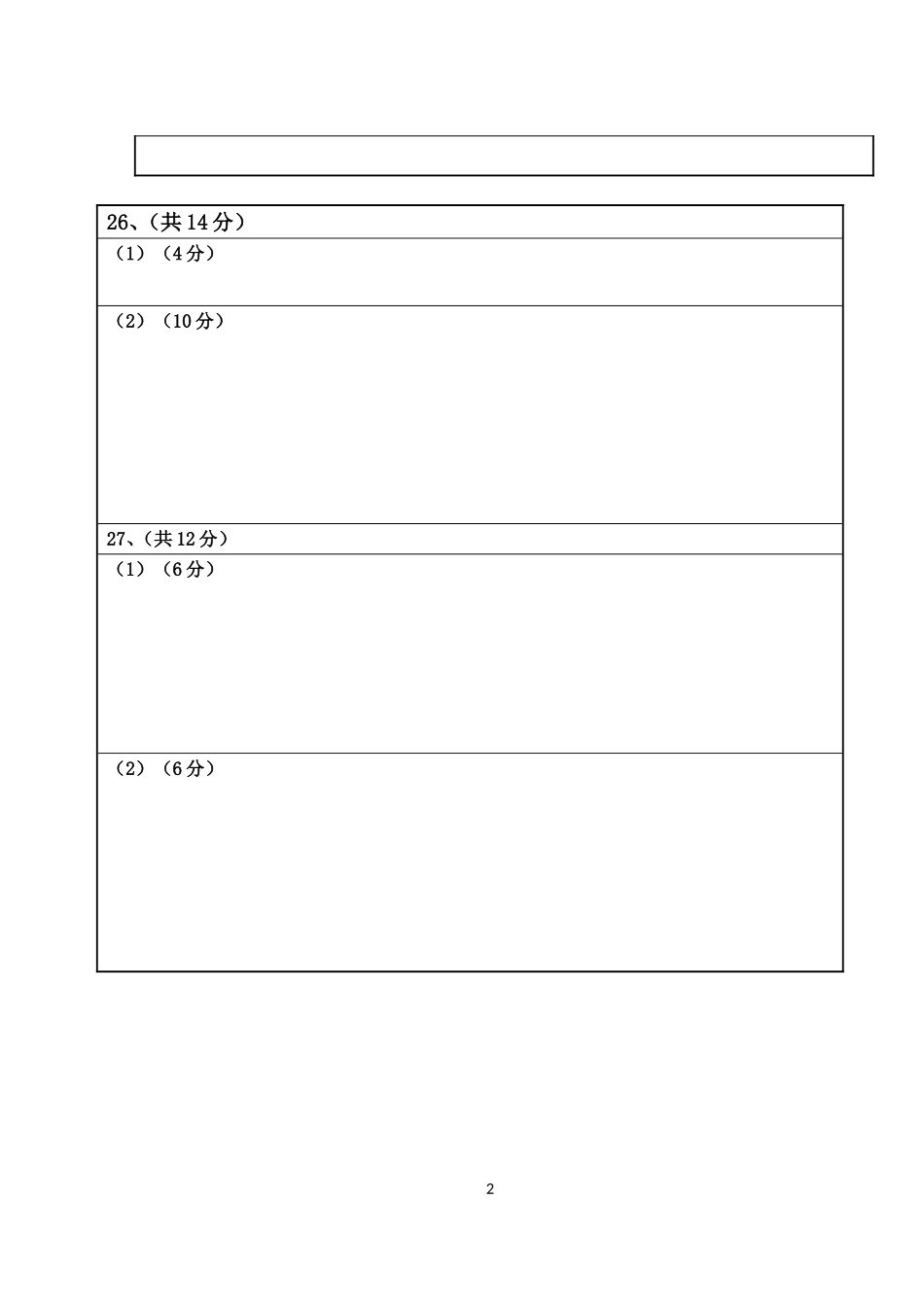 26、(共14分)

(1)(4分)

(2)(10分)

27、(共12分)

(1)(6分)

(2)(6分)

2